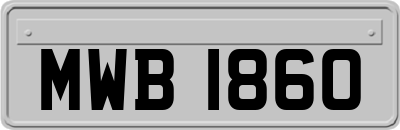 MWB 1860